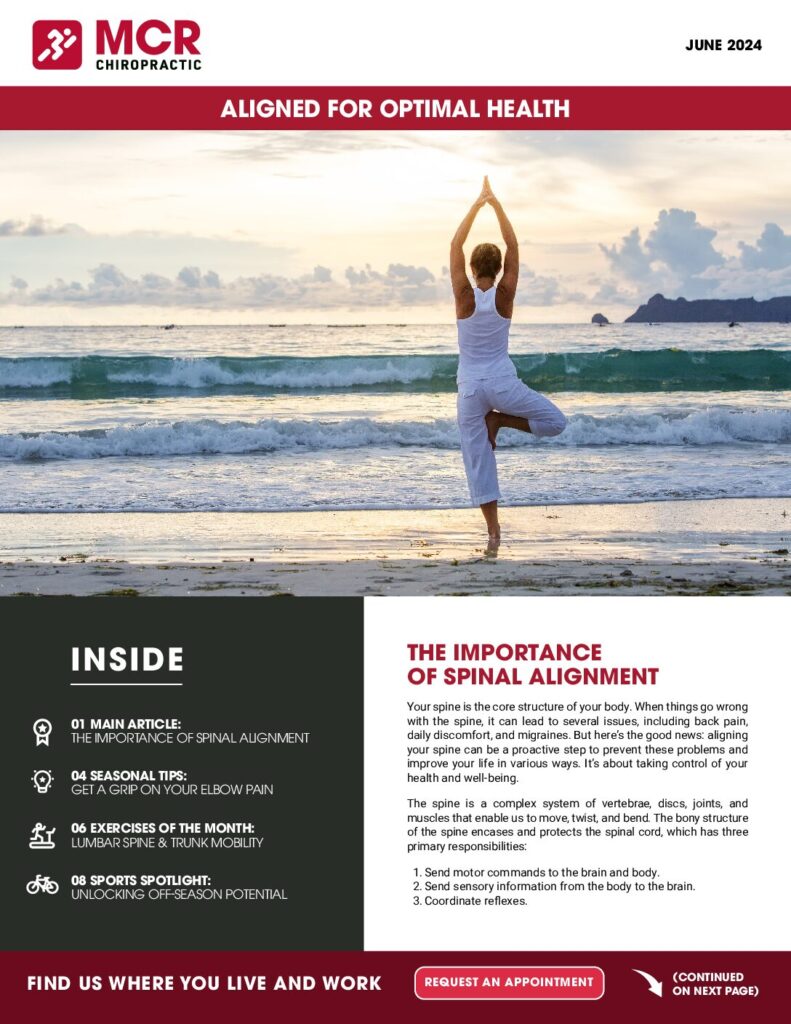 MCR CHIROPRACTIC

JUNE 2024

ALIGNED FOR OPTIMAL HEALTH

INSIDE

01 MAIN ARTICLE:
THE IMPORTANCE OF SPINAL ALIGNMENT

04 SEASONAL TIPS:
GET A GRIP ON YOUR ELBOW PAIN

06 EXERCISES OF THE MONTH:
LUMBAR SPINE & TRUNK MOBILITY

08 SPORTS SPOTLIGHT:
UNLOCKING OFF-SEASON POTENTIAL

THE IMPORTANCE OF SPINAL ALIGNMENT

Your spine is the core structure of your body. When things go wrong with the spine, it can lead to several issues, including back pain, daily discomfort, and migraines. But here's the good news: aligning your spine can be a proactive step to prevent these problems and improve your life in various ways. It's about taking control of your health and well-being.

The spine is a complex system of vertebrae, discs, joints, and muscles that enable us to move, twist, and bend. The bony structure of the spine encases and protects the spinal cord, which has three primary responsibilities:

1. Send motor commands to the brain and body.
2. Send sensory information from the body to the brain.
3. Coordinate reflexes.

FIND US WHERE YOU LIVE AND WORK

REQUEST AN APPOINTMENT

(CONTINUED ON NEXT PAGE)